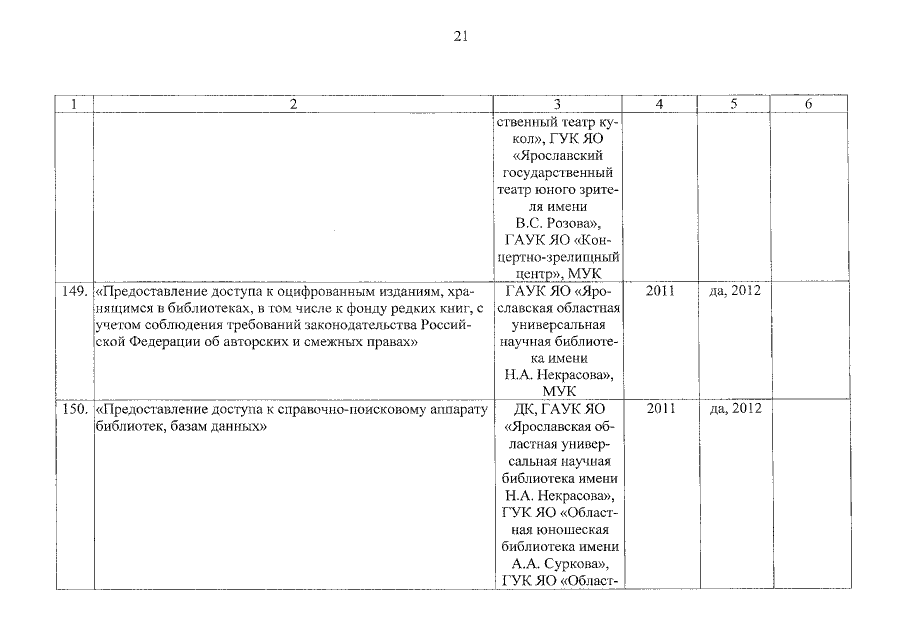 21

| 1 | 2 | 3 | 4 | 5 | 6 |
|---|---|---|---|---|---|
| | | ственный театр кукол», ГУК ЯО «Ярославский государственный театр юного зрителя имени В.С. Розова», ГАУК ЯО «Концертно-зрелищный центр», МУК | | | |
| 149. | «Предоставление доступа к оцифрованным изданиям, хранящимся в библиотеках, в том числе к фонду редких книг, с учетом соблюдения требований законодательства Российской Федерации об авторских и смежных правах» | ГАУК ЯО «Ярославская областная универсальная научная библиотека имени Н.А. Некрасова», МУК | 2011 | да, 2012 | |
| 150. | «Предоставление доступа к справочно-поисковому аппарату библиотек, базам данных» | ДК, ГАУК ЯО «Ярославская областная универсальная научная библиотека имени Н.А. Некрасова», ГУК ЯО «Областная юношеская библиотека имени А.А. Суркова», ГУК ЯО «Област- | 2011 | да, 2012 | |